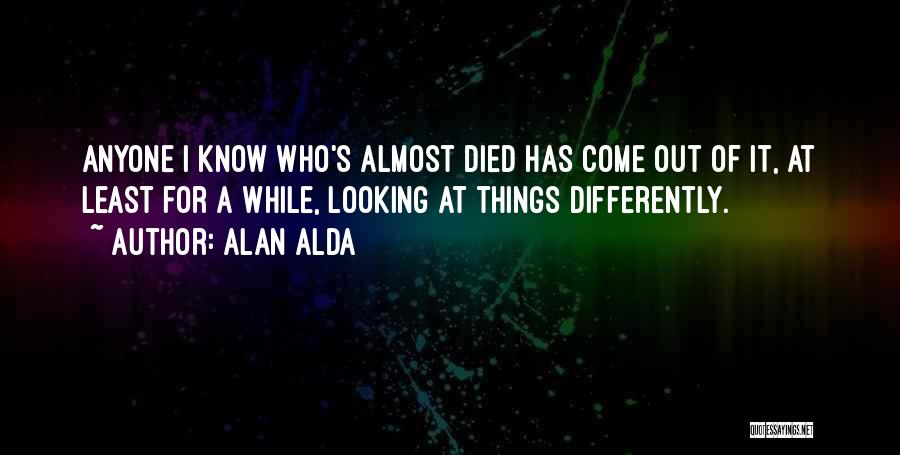 ANYONE I KNOW WHO'S ALMOST DIED HAS COME OUT OF IT, AT LEAST FOR A WHILE, LOOKING AT THINGS DIFFERENTLY.

~ AUTHOR: ALAN ALDA

QUOTESSAYINGS.NET